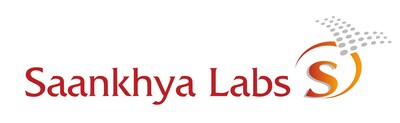 Saankhya Labs S